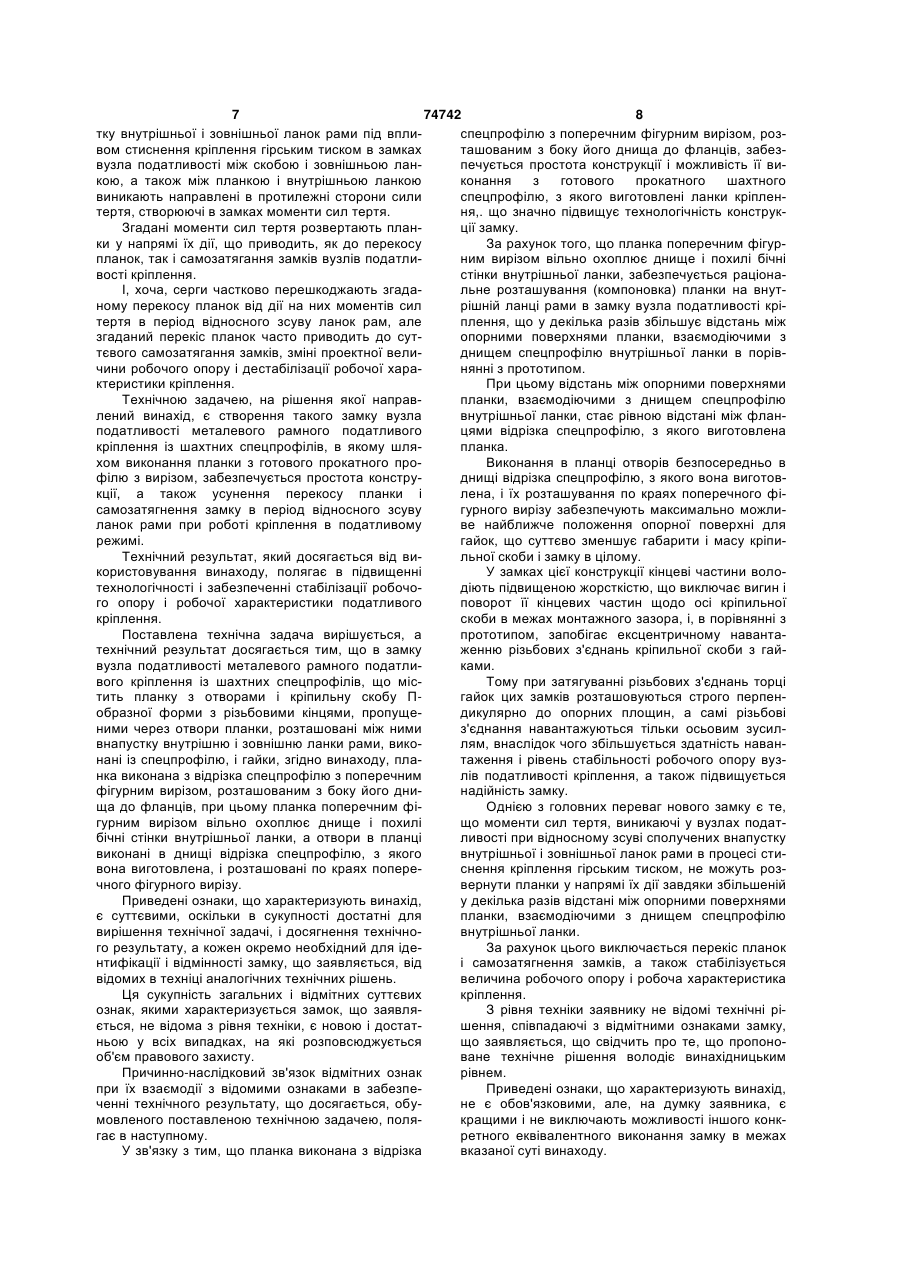 7 74742 8

тку внутрішньої і зовнішньої ланок рами під впливом стиснення кріплення гірським тиском в замках вузла податливості між скобою і зовнішньою ланкою, а також між планкою і внутрішньою ланкою виникають направлені в протилежні сторони сили тертя, створюючі в замках моменти сил тертя.

Згадані моменти сил тертя розвертають планки у напрямі їх дії, що приводить, як до перекосу планок, так і самозатягання замків вузлів податливості кріплення.

І, хоча, серги частково перешкоджають згаданому перекосу планок від дії на них моментів сил тертя в період відносного зсуву ланок рам, але згаданий перекіс планок часто приводить до суттєвого самозатягання замків, зміні проектної величини робочого опору і дестабілізації робочої характеристики кріплення.

Технічною задачею, на рішення якої направлений винахід, є створення такого замку вузла податливості металевого рамного податливого кріплення із шахтних спецпрофілів, в якому шляхом виконання планки з готового прокатного профілю з вирізом, забезпечується простота конструкції, а також усунення перекосу планки і самозатягнення замку в період відносного зсуву ланок рами при роботі кріплення в податливому режимі.

Технічний результат, який досягається від використовування винаходу, полягає в підвищенні технологічності і забезпеченні стабілізації робочого опору і робочої характеристики податливого кріплення.

Поставлена технічна задача вирішується, а технічний результат досягається тим, що в замку вузла податливості металевого рамного податливого кріплення із шахтних спецпрофілів, що містить планку з отворами і кріпильну скобу П-образної форми з різьбовими кінцями, пропущеними через отвори планки, розташовані між ними внапустку внутрішню і зовнішню ланки рами, виконані із спецпрофілю, і гайки, згідно винаходу, планка виконана з відрізка спецпрофілю з поперечним фігурним вирізом, розташованим з боку його днища до фланців, при цьому планка поперечним фігурним вирізом вільно охоплює днище і похилі бічні стінки внутрішньої ланки, а отвори в планці виконані в днищі відрізка спецпрофілю, з якого вона виготовлена, і розташовані по краях поперечного фігурного вирізу.

Приведені ознаки, що характеризують винахід, є суттєвими, оскільки в сукупності достатні для вирішення технічної задачі, і досягнення технічного результату, а кожен окремо необхідний для ідентифікації і відмінності замку, що заявляється, від відомих в техніці аналогічних технічних рішень.

Ця сукупність загальних і відмітних суттєвих ознак, якими характеризується замок, що заявляється, не відома з рівня техніки, є новою і достатньою у всіх випадках, на які розповсюджується об'єм правового захисту.

Причинно-наслідковий зв'язок відмітних ознак при їх взаємодії з відомими ознаками в забезпеченні технічного результату, що досягається, обумовленого поставленою технічною задачею, полягає в наступному.

У зв'язку з тим, що планка виконана з відрізка спецпрофілю з поперечним фігурним вирізом, розташованим з боку його днища до фланців, забезпечується простота конструкції і можливість її виконання з готового прокатного шахтного спецпрофілю, з якого виготовлені ланки кріплення,. що значно підвищує технологічність конструкції замку.

За рахунок того, що планка поперечним фігурним вирізом вільно охоплює днище і похилі бічні стінки внутрішньої ланки, забезпечується раціональне розташування (компоновка) планки на внутрішній ланці рами в замку вузла податливості кріплення, що у декілька разів збільшує відстань між опорними поверхнями планки, взаємодіючими з днищем спецпрофілю внутрішньої ланки в порівнянні з прототипом.

При цьому відстань між опорними поверхнями планки, взаємодіючими з днищем спецпрофілю внутрішньої ланки, стає рівною відстані між фланцями відрізка спецпрофілю, з якого виготовлена планка.

Виконання в планці отворів безпосередньо в днищі відрізка спецпрофілю, з якого вона виготовлена, і їх розташування по краях поперечного фігурного вирізу забезпечують максимально можливе найближче положення опорної поверхні для гайок, що суттєво зменшує габарити і масу кріпильної скоби і замку в цілому.

У замках цієї конструкції кінцеві частини володіють підвищеною жорсткістю, що виключає вигин і поворот її кінцевих частин щодо осі кріпильної скоби в межах монтажного зазора, і, в порівнянні з прототипом, запобігає ексцентричному навантаженню різьбових з'єднань кріпильної скоби з гайками.

Тому при затягуванні різьбових з'єднань торці гайок цих замків розташовуються строго перпендикулярно до опорних площин, а самі різьбові з'єднання навантажуються тільки осьовим зусиллям, внаслідок чого збільшується здатність навантаження і рівень стабільності робочого опору вузлів податливості кріплення, а також підвищується надійність замку.

Однією з головних переваг нового замку є те, що моменти сил тертя, виникаючі у вузлах податливості при відносному зсуві сполучених внапустку внутрішньої і зовнішньої ланок рами в процесі стиснення кріплення гірським тиском, не можуть розвернути планки у напрямі їх дії завдяки збільшеній у декілька разів відстані між опорними поверхнями планки, взаємодіючими з днищем спецпрофілю внутрішньої ланки.

За рахунок цього виключається перекіс планок і самозатягнення замків, а також стабілізується величина робочого опору і робоча характеристика кріплення.

З рівня техніки заявнику не відомі технічні рішення, співпадаючі з відмітними ознаками замку, що заявляється, що свідчить про те, що пропоноване технічне рішення володіє винахідницьким рівнем.

Приведені ознаки, що характеризують винахід, не є обов'язковими, але, на думку заявника, є кращими і не виключають можливості іншого конкретного еквівалентного виконання замку в межах вказаної суті винаходу.